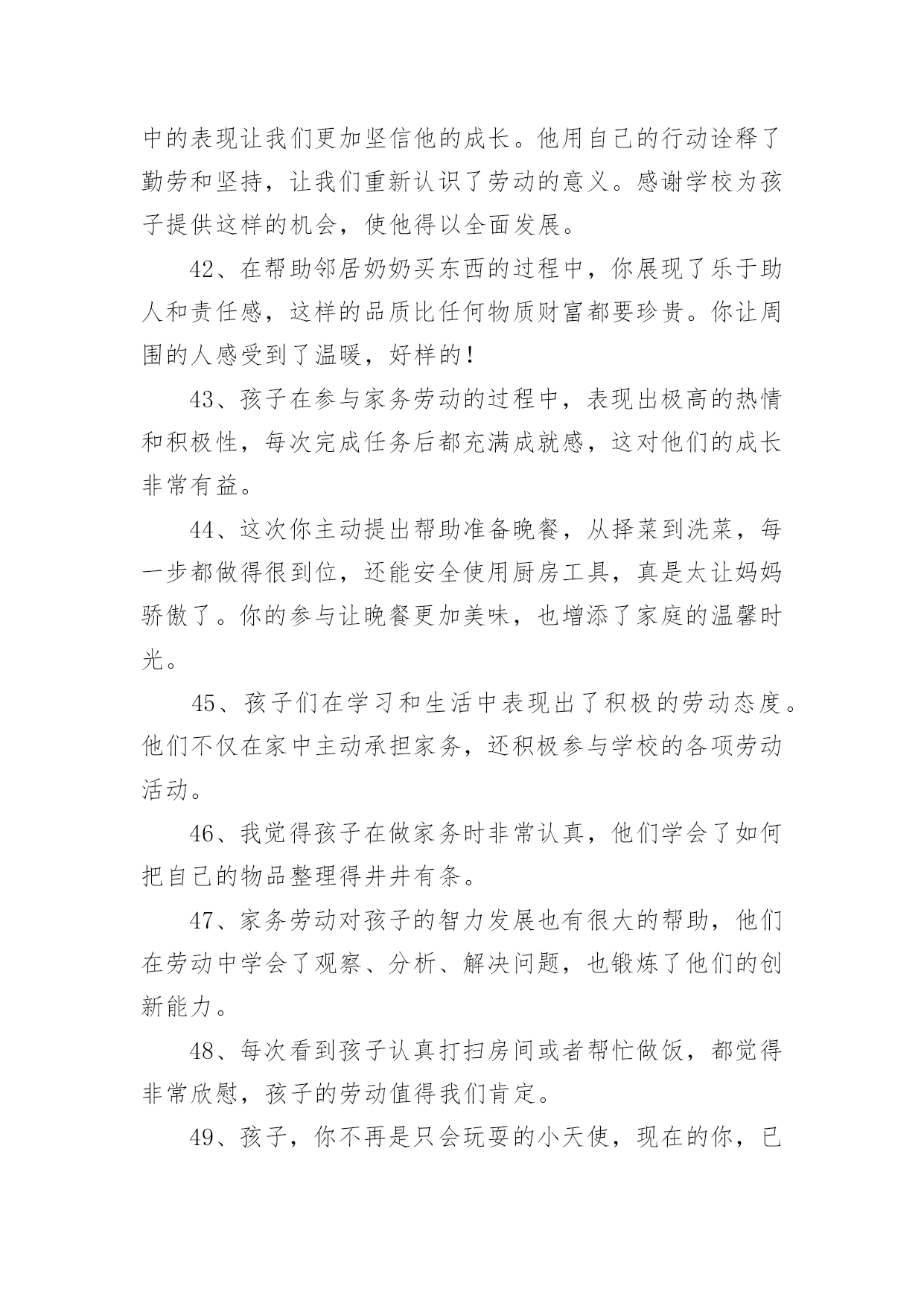 中的表现让我们更加坚信他的成长。他用自己的行动诠释了勤劳和坚持，让我们重新认识了劳动的意义。感谢学校为孩子提供这样的机会，使他得以全面发展。

42、在帮助邻居奶奶买东西的过程中，你展现了乐于助人和责任感，这样的品质比任何物质财富都要珍贵。你让周围的人感受到了温暖，好样的！

43、孩子在参与家务劳动的过程中，表现出极高的热情和积极性，每次完成任务后都充满成就感，这对他们的成长非常有益。

44、这次你主动提出帮助准备晚餐，从择菜到洗菜，每一步都做得很到位，还能安全使用厨房工具，真是太让妈妈骄傲了。你的参与让晚餐更加美味，也增添了家庭的温馨时光。

45、孩子们在学习和生活中表现出了积极的劳动态度。他们不仅在家中主动承担家务，还积极参与学校的各项劳动活动。

46、我觉得孩子在做家务时非常认真，他们学会了如何把自己的物品整理得井井有条。

47、家务劳动对孩子的智力发展也有很大的帮助，他们在劳动中学会了观察、分析、解决问题，也锻炼了他们的创新能力。

48、每次看到孩子认真打扫房间或者帮忙做饭，都觉得非常欣慰，孩子的劳动值得我们肯定。

49、孩子，你不再是只会玩耍的小天使，现在的你，已